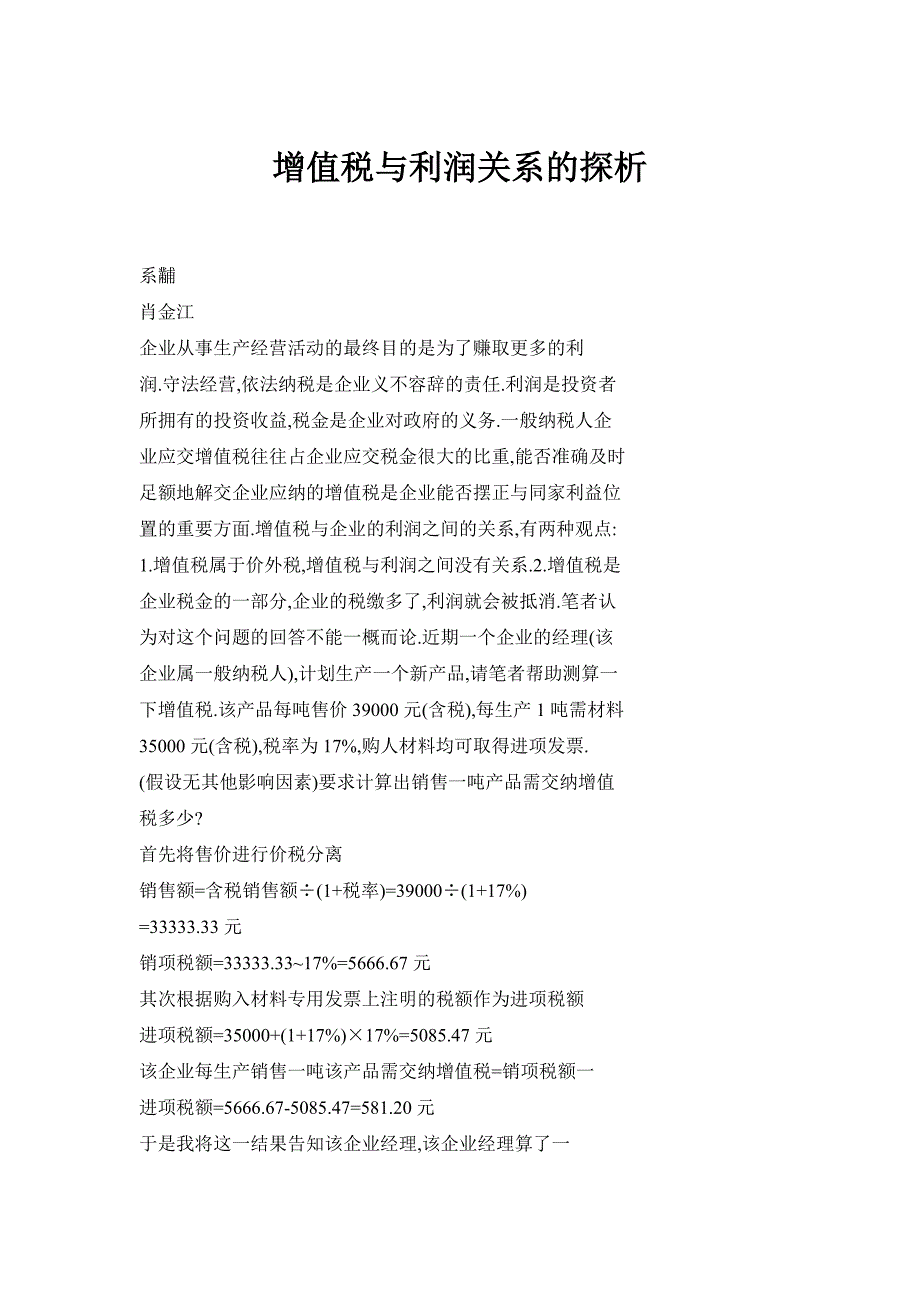 增值税与利润关系的探析

系黼
肖金江
企业从事生产经营活动的最终目的是为了赚取更多的利润.守法经营,依法纳税是企业义不容辞的责任.利润是投资者所拥有的投资收益,税金是企业对政府的义务.一般纳税人企业应交增值税往往占企业应交税金很大的比重,能否准确及时足额地解交企业应纳的增值税是企业能否摆正与同家利益位置的重要方面.增值税与企业的利润之间的关系,有两种观点:1.增值税属于价外税,增值税与利润之间没有关系.2.增值税是企业税金的一部分,企业的税缴多了,利润就会被抵消.笔者认为对这个问题的回答不能一概而论.近期一个企业的经理(该企业属一般纳税人),计划生产一个新产品,请笔者帮助测算一下增值税.该产品每吨售价 39000 元(含税),每生产 1 吨需材料 35000 元(含税),税率为 17%,购人材料均可取得进项发票.
(假设无其他影响因素)要求计算出销售一吨产品需交纳增值税多少?
首先将售价进行价税分离
销售额=含税销售额÷(1+税率)=39000÷(1+17%)
=33333.33 元
销项税额=33333.33~17%=5666.67 元
其次根据购入材料专用发票上注明的税额作为进项税额
进项税额=35000+(1+17%)×17%=5085.47 元
该企业每生产销售一吨该产品需交纳增值税=销项税额一进项税额=5666.67-5085.47=581.20 元
于是我将这一结果告知该企业经理,该企业经理算了一